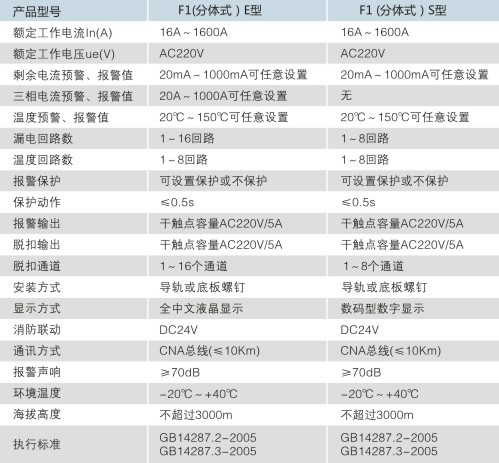 | 产品型号 | F1(分体式）E型 | F1 (分体式）S型 |
|---|---|---|
| 额定工作电流In(A) | 16A～1600A | 16A～1600A |
| 额定工作电压ue(V) | AC220V | AC220V |
| 剩余电流预警、报警值 | 20mA～1000mA可任意设置 | 20mA～1000mA可任意设置 |
| 三相电流预警、报警值 | 20A～1000A可任意设置 | 无 |
| 温度预警、报警值 | 20℃～150℃可任意设置 | 20℃～150℃可任意设置 |
| 漏电回路数 | 1～16回路 | 1～8回路 |
| 温度回路数 | 1～8回路 | 1～8回路 |
| 报警保护 | 可设置保护或不保护 | 可设置保护或不保护 |
| 保护动作 | ≤0.5s | ≤0.5s |
| 报警输出 | 干触点容量AC220V/5A | 干触点容量AC220V/5A |
| 脱扣输出 | 干触点容量AC220V/5A | 干触点容量AC220V/5A |
| 脱扣通道 | 1～16个通道 | 1～8个通道 |
| 安装方式 | 导轨或底板螺钉 | 导轨或底板螺钉 |
| 显示方式 | 全中文液晶显示 | 数码型数字显示 |
| 消防联动 | DC24V | DC24V |
| 通讯方式 | CNA总线(≤10Km) | CNA总线(≤10Km) |
| 报警声响 | ≥70dB | ≥70dB |
| 环境温度 | -20℃～+40℃ | -20℃～+40℃ |
| 海拔高度 | 不超过3000m | 不超过3000m |
| 执行标准 | GB14287.2-2005 GB14287.3-2005 | GB14287.2-2005 GB14287.3-2005 |